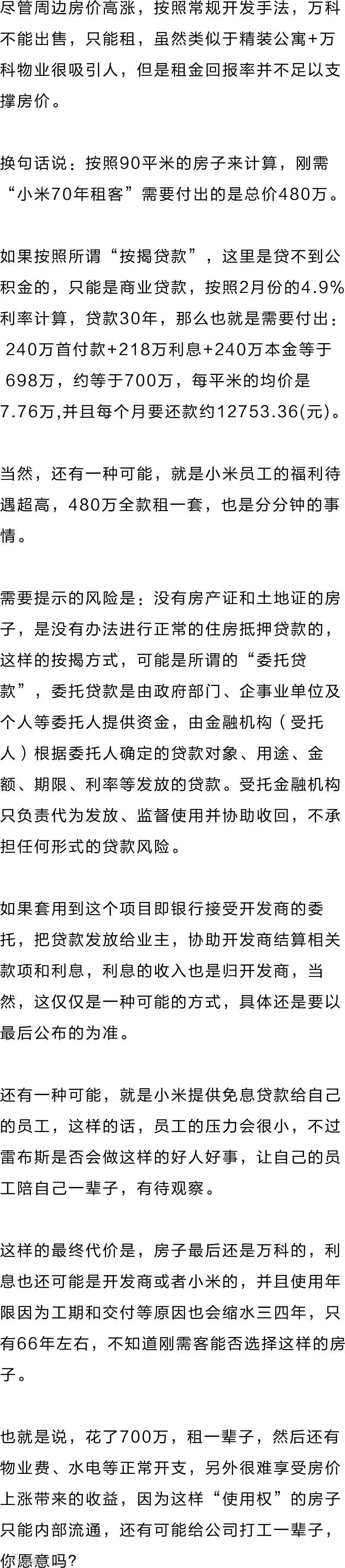 尽管周边房价高涨，按照常规开发手法，万科不能出售，只能租，虽然类似于精装公寓+万科物业很吸引人，但是租金回报率并不足以支撑房价。

换句话说：按照90平米的房子来计算，刚需“小米70年租客”需要付出的是总价480万。

如果按照所谓“按揭贷款”，这里是贷不到公积金的，只能是商业贷款，按照2月份的4.9%利率计算，贷款30年，那么也就是需要付出：240万首付款+218万利息+240万本金等于698万，约等于700万，每平米的均价是7.76万,并且每个月要还款约12753.36(元)。

当然，还有一种可能，就是小米员工的福利待遇超高，480万全款租一套，也是分分钟的事情。

需要提示的风险是：没有房产证和土地证的房子，是没有办法进行正常的住房抵押贷款的，这样的按揭方式，可能是所谓的“委托贷款”，委托贷款是由政府部门、企事业单位及个人等委托人提供资金，由金融机构（受托人）根据委托人确定的贷款对象、用途、金额、期限、利率等发放的贷款。受托金融机构只负责代为发放、监督使用并协助收回，不承担任何形式的贷款风险。

如果套用到这个项目即银行接受开发商的委托，把贷款发放给业主，协助开发商结算相关款项和利息，利息的收入也是归开发商，当然，这仅仅是一种可能的方式，具体还是要以最后公布的为准。

还有一种可能，就是小米提供免息贷款给自己的员工，这样的话，员工的压力会很小，不过雷布斯是否会做这样的好人好事，让自己的员工陪自己一辈子，有待观察。

这样的最终代价是，房子最后还是万科的，利息也还可能是开发商或者小米的，并且使用年限因为工期和交付等原因也会缩水三四年，只有66年左右，不知道刚需客能否选择这样的房子。

也就是说，花了700万，租一辈子，然后还有物业费、水电等正常开支，另外很难享受房价上涨带来的收益，因为这样“使用权”的房子只能内部流通，还有可能给公司打工一辈子，你愿意吗？